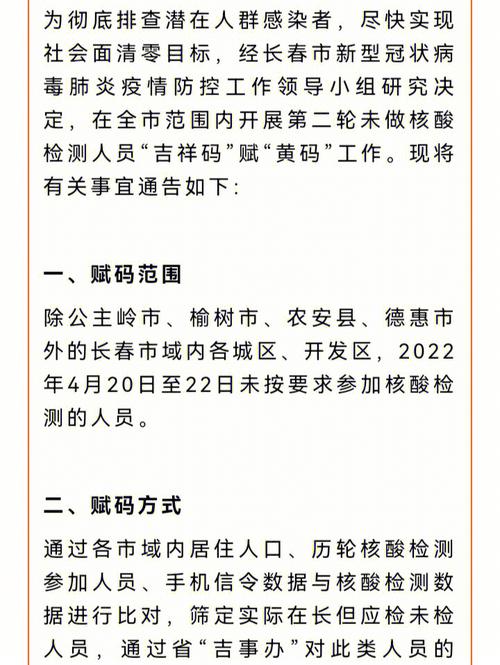 为彻底排查潜在人群感染者，尽快实现社会面清零目标，经长春市新型冠状病毒肺炎疫情防控工作领导小组研究决定，在全市范围内开展第二轮未做核酸检测人员“吉祥码”赋“黄码”工作。现将有关事宜通告如下：

一、赋码范围

除公主岭市、榆树市、农安县、德惠市外的长春市域内各城区、开发区，2022年4月20日至22日未按要求参加核酸检测的人员。

二、赋码方式

通过各市域内居住人口、历轮核酸检测参加人员、手机信令数据与核酸检测数据进行比对，筛定实际在长但应检未检人员，通过省“吉事办”对此类人员的